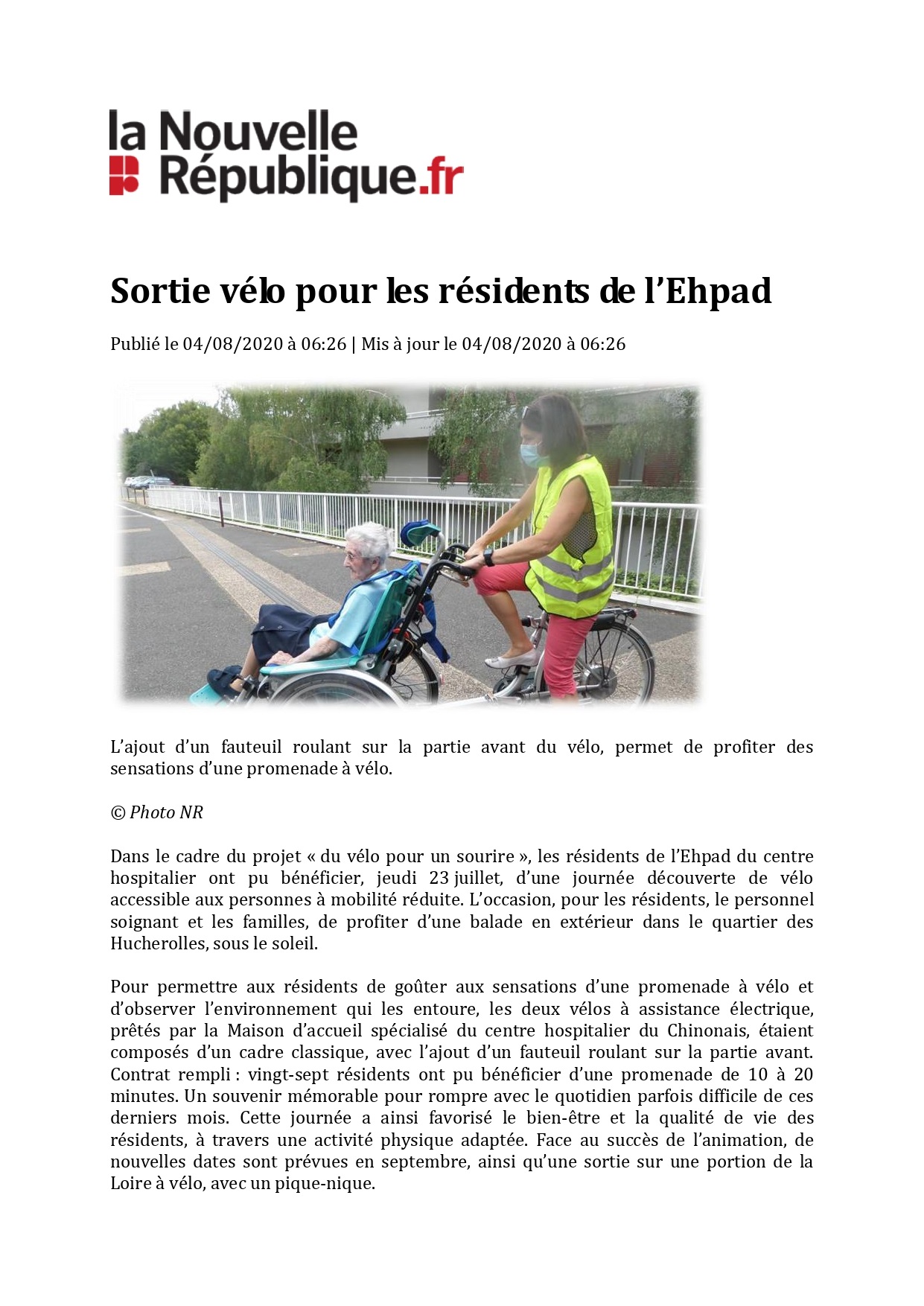 la Nouvelle
République.fr

Sortie vélo pour les résidents de l’Ehpad

Publié le 04/08/2020 à 06:26 | Mis à jour le 04/08/2020 à 06:26

L’ajout d’un fauteuil roulant sur la partie avant du vélo, permet de profiter des sensations d’une promenade à vélo.

© Photo NR

Dans le cadre du projet « du vélo pour un sourire », les résidents de l’Ehpad du centre hospitalier ont pu bénéficier, jeudi 23 juillet, d’une journée découverte de vélo accessible aux personnes à mobilité réduite. L’occasion, pour les résidents, le personnel soignant et les familles, de profiter d’une balade en extérieur dans le quartier des Hucherolles, sous le soleil.

Pour permettre aux résidents de goûter aux sensations d’une promenade à vélo et d’observer l’environnement qui les entoure, les deux vélos à assistance électrique, prêtés par la Maison d’accueil spécialisé du centre hospitalier du Chinonais, étaient composés d’un cadre classique, avec l’ajout d’un fauteuil roulant sur la partie avant. Contrat rempli : vingt-sept résidents ont pu bénéficier d’une promenade de 10 à 20 minutes. Un souvenir mémorable pour rompre avec le quotidien parfois difficile de ces derniers mois. Cette journée a ainsi favorisé le bien-être et la qualité de vie des résidents, à travers une activité physique adaptée. Face au succès de l’animation, de nouvelles dates sont prévues en septembre, ainsi qu’une sortie sur une portion de la Loire à vélo, avec un pique-nique.